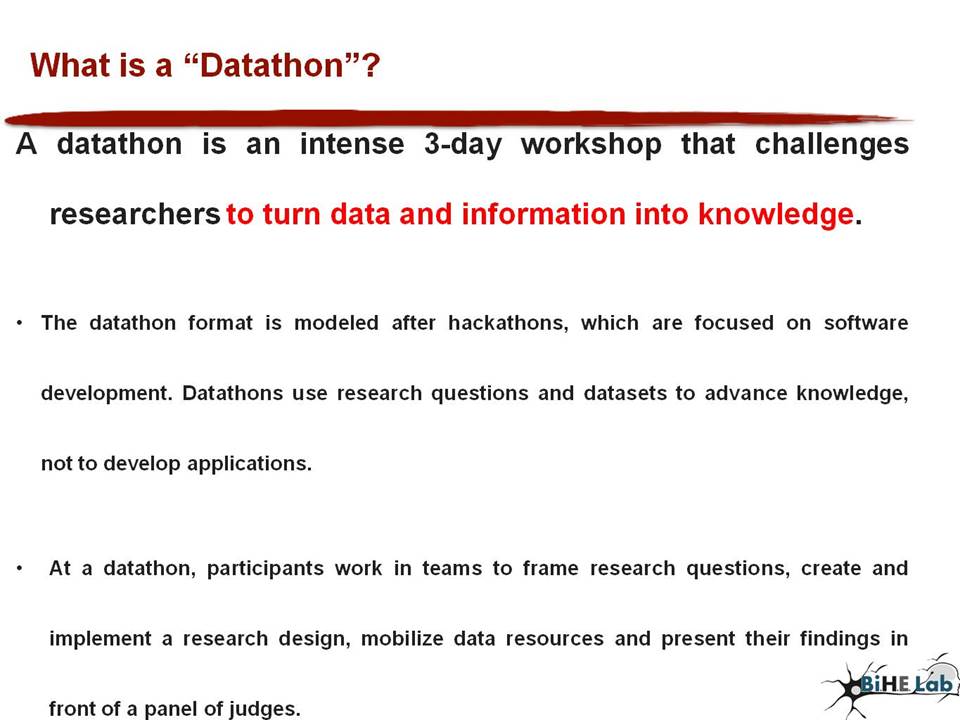 What is a “Datathon”?

A datathon is an intense 3-day workshop that challenges researchers to turn data and information into knowledge.

• The datathon format is modeled after hackathons, which are focused on software development. Datathons use research questions and datasets to advance knowledge, not to develop applications.

• At a datathon, participants work in teams to frame research questions, create and implement a research design, mobilize data resources and present their findings in front of a panel of judges.

BiHE Lab